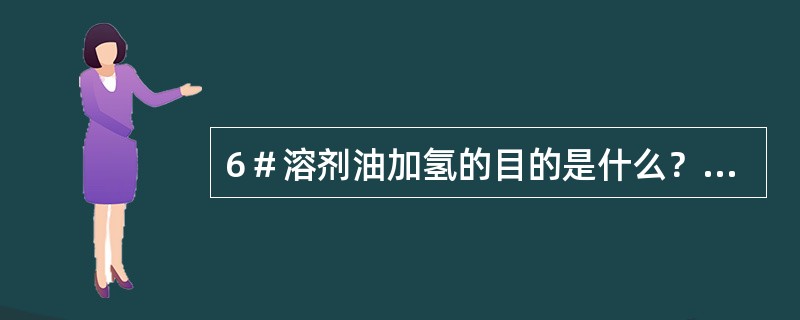 6＃溶剂油加氢的目的是什么？...